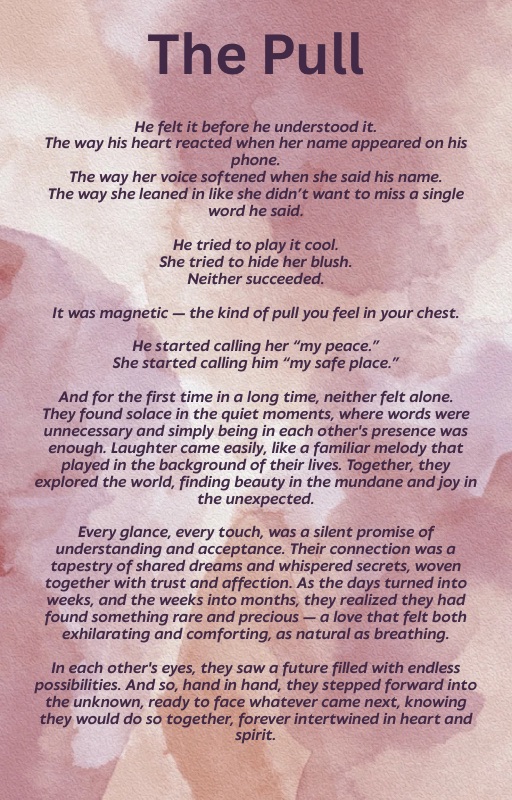 The Pull

He felt it before he understood it.
The way his heart reacted when her name appeared on his phone.
The way her voice softened when she said his name.
The way she leaned in like she didn’t want to miss a single word he said.

He tried to play it cool.
She tried to hide her blush.
Neither succeeded.

It was magnetic — the kind of pull you feel in your chest.

He started calling her “my peace.”
She started calling him “my safe place.”

And for the first time in a long time, neither felt alone. They found solace in the quiet moments, where words were unnecessary and simply being in each other's presence was enough. Laughter came easily, like a familiar melody that played in the background of their lives. Together, they explored the world, finding beauty in the mundane and joy in the unexpected.

Every glance, every touch, was a silent promise of understanding and acceptance. Their connection was a tapestry of shared dreams and whispered secrets, woven together with trust and affection. As the days turned into weeks, and the weeks into months, they realized they had found something rare and precious — a love that felt both exhilarating and comforting, as natural as breathing.

In each other's eyes, they saw a future filled with endless possibilities. And so, hand in hand, they stepped forward into the unknown, ready to face whatever came next, knowing they would do so together, forever intertwined in heart and spirit.